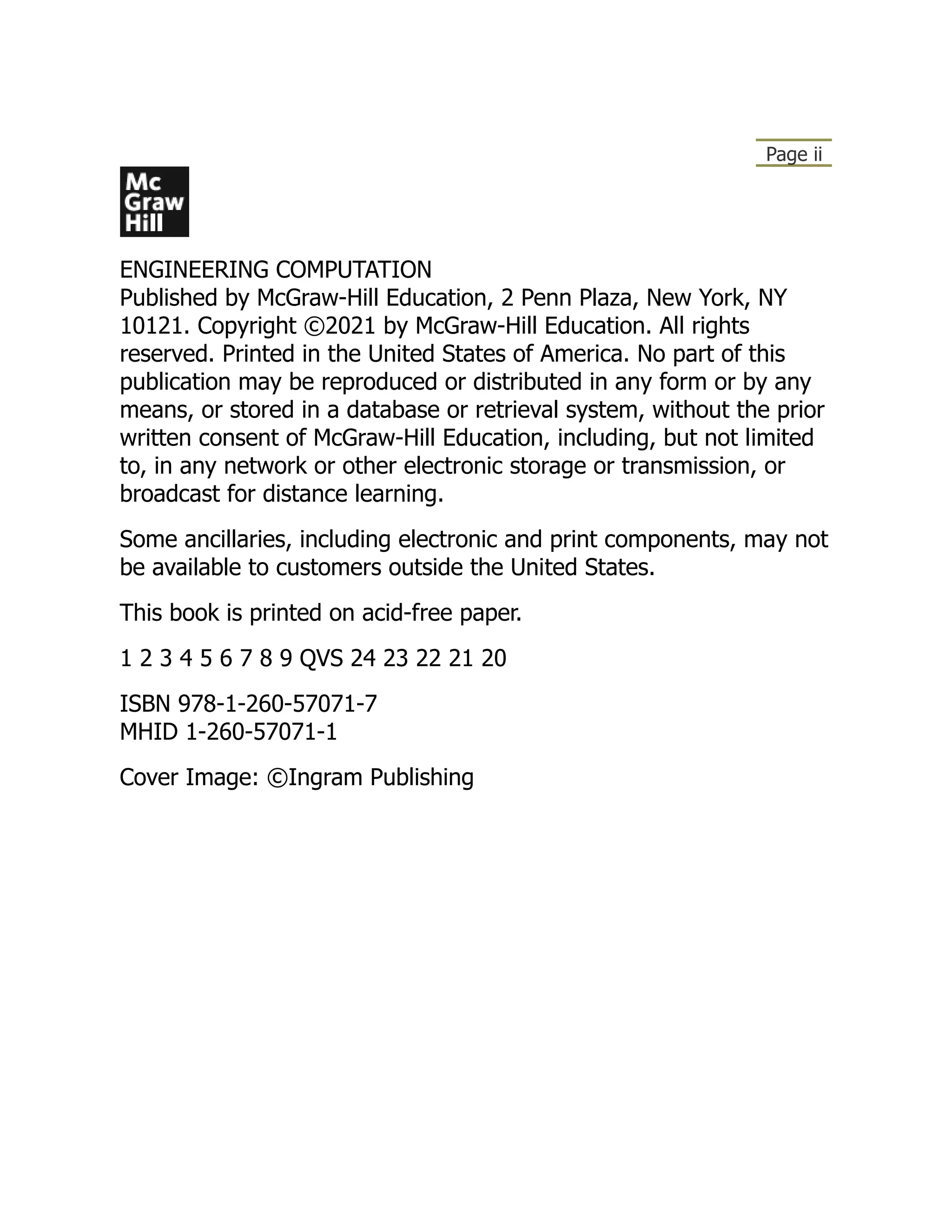 Page ii

Mc
Graw
Hill

ENGINEERING COMPUTATION
Published by McGraw-Hill Education, 2 Penn Plaza, New York, NY 10121. Copyright ©2021 by McGraw-Hill Education. All rights reserved. Printed in the United States of America. No part of this publication may be reproduced or distributed in any form or by any means, or stored in a database or retrieval system, without the prior written consent of McGraw-Hill Education, including, but not limited to, in any network or other electronic storage or transmission, or broadcast for distance learning.

Some ancillaries, including electronic and print components, may not be available to customers outside the United States.

This book is printed on acid-free paper.

1 2 3 4 5 6 7 8 9 QVS 24 23 22 21 20

ISBN 978-1-260-57071-7
MHID 1-260-57071-1

Cover Image: ©Ingram Publishing